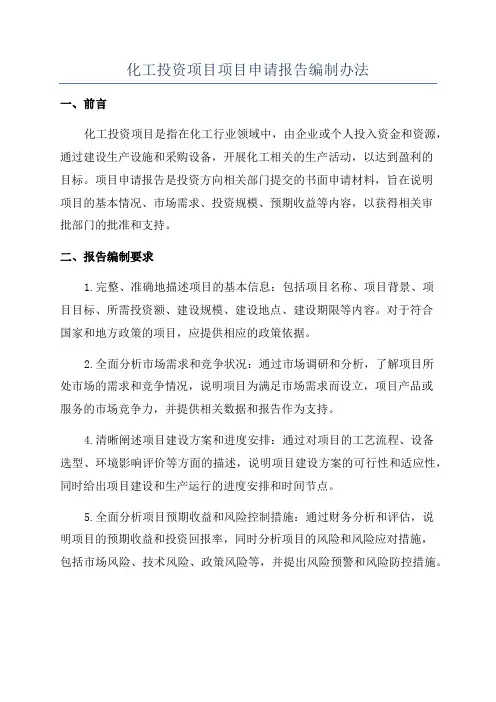 化工投资项目项目申请报告编制办法

一、前言

化工投资项目是指在化工行业领域中，由企业或个人投入资金和资源，通过建设生产设施和采购设备，开展化工相关的生产活动，以达到盈利的目标。项目申请报告是投资方向相关部门提交的书面申请材料，旨在说明项目的基本情况、市场需求、投资规模、预期收益等内容，以获得相关审批部门的批准和支持。

二、报告编制要求

1.完整、准确地描述项目的基本信息：包括项目名称、项目背景、项目目标、所需投资额、建设规模、建设地点、建设期限等内容。对于符合国家和地方政策的项目，应提供相应的政策依据。

2.全面分析市场需求和竞争状况：通过市场调研和分析，了解项目所处市场的需求和竞争情况，说明项目为满足市场需求而设立，项目产品或服务的市场竞争力，并提供相关数据和报告作为支持。

4.清晰阐述项目建设方案和进度安排：通过对项目的工艺流程、设备选型、环境影响评价等方面的描述，说明项目建设方案的可行性和适应性，同时给出项目建设和生产运行的进度安排和时间节点。

5.全面分析项目预期收益和风险控制措施：通过财务分析和评估，说明项目的预期收益和投资回报率，同时分析项目的风险和风险应对措施，包括市场风险、技术风险、政策风险等，并提出风险预警和风险防控措施。